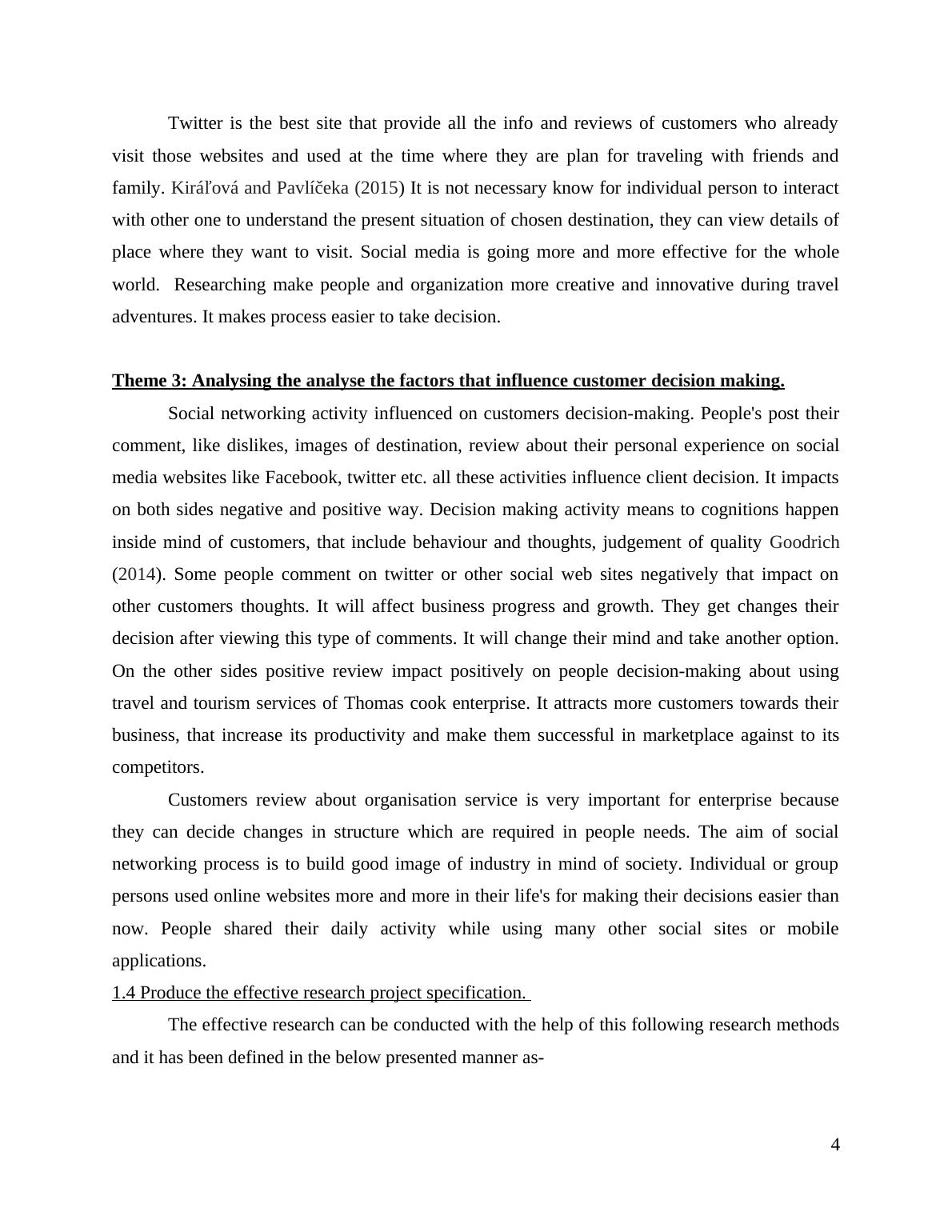 Twitter is the best site that provide all the info and reviews of customers who already visit those websites and used at the time where they are plan for traveling with friends and family. Kiráľová and Pavlíčeka (2015) It is not necessary know for individual person to interact with other one to understand the present situation of chosen destination, they can view details of place where they want to visit. Social media is going more and more effective for the whole world. Researching make people and organization more creative and innovative during travel adventures. It makes process easier to take decision.

Theme 3: Analysing the analyse the factors that influence customer decision making.

Social networking activity influenced on customers decision-making. People's post their comment, like dislikes, images of destination, review about their personal experience on social media websites like Facebook, twitter etc. all these activities influence client decision. It impacts on both sides negative and positive way. Decision making activity means to cognitions happen inside mind of customers, that include behaviour and thoughts, judgement of quality Goodrich (2014). Some people comment on twitter or other social web sites negatively that impact on other customers thoughts. It will affect business progress and growth. They get changes their decision after viewing this type of comments. It will change their mind and take another option. On the other sides positive review impact positively on people decision-making about using travel and tourism services of Thomas cook enterprise. It attracts more customers towards their business, that increase its productivity and make them successful in marketplace against to its competitors.

Customers review about organisation service is very important for enterprise because they can decide changes in structure which are required in people needs. The aim of social networking process is to build good image of industry in mind of society. Individual or group persons used online websites more and more in their life's for making their decisions easier than now. People shared their daily activity while using many other social sites or mobile applications.

1.4 Produce the effective research project specification.

The effective research can be conducted with the help of this following research methods and it has been defined in the below presented manner as-

4